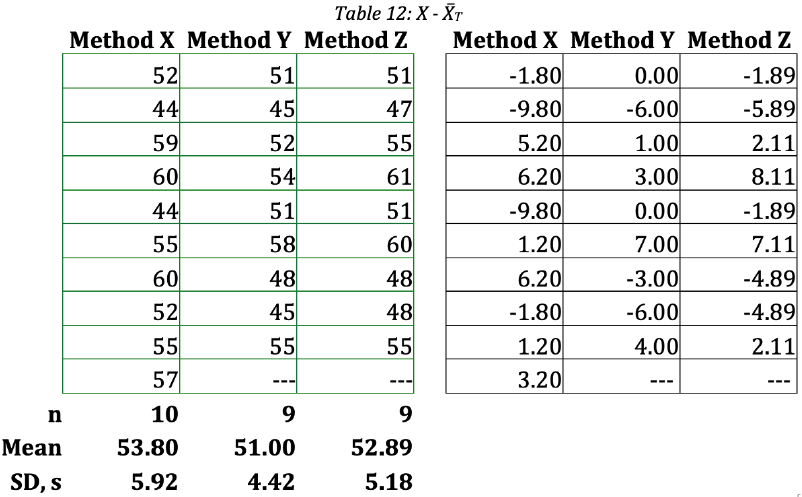 Table 12: $X - \bar{X}_T$

|  | Method X | Method Y | Method Z |
|---|---|---|---|
|  | 52 | 51 | 51 |
|  | 44 | 45 | 47 |
|  | 59 | 52 | 55 |
|  | 60 | 54 | 61 |
|  | 44 | 51 | 51 |
|  | 55 | 58 | 60 |
|  | 60 | 48 | 48 |
|  | 52 | 45 | 48 |
|  | 55 | 55 | 55 |
|  | 57 | --- | --- |
| n | 10 | 9 | 9 |
| Mean | 53.80 | 51.00 | 52.89 |
| SD, s | 5.92 | 4.42 | 5.18 |

| Method X | Method Y | Method Z |
|---|---|---|
| -1.80 | 0.00 | -1.89 |
| -9.80 | -6.00 | -5.89 |
| 5.20 | 1.00 | 2.11 |
| 6.20 | 3.00 | 8.11 |
| -9.80 | 0.00 | -1.89 |
| 1.20 | 7.00 | 7.11 |
| 6.20 | -3.00 | -4.89 |
| -1.80 | -6.00 | -4.89 |
| 1.20 | 4.00 | 2.11 |
| 3.20 | --- | --- |